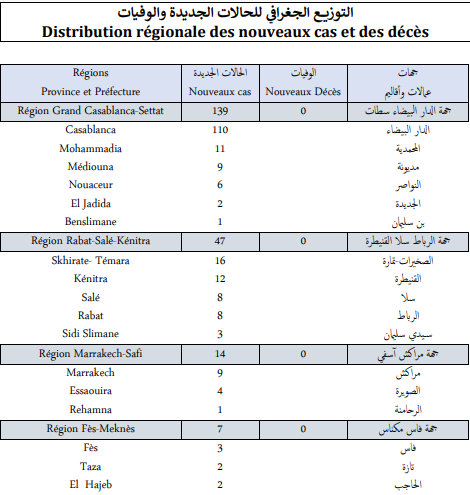 التوزيع الجغرافي للحالات الجديدة والوفيات
Distribution régionale des nouveaux cas et des décès

| Régions Province et Préfecture | الحالات الجديدة Nouveaux cas | الوفيات Nouveaux Décès | جهات عمالات وأقاليم |
|---|---|---|---|
| Région Grand Casablanca-Settat | 139 | 0 | جهة الدار البيضاء سطات |
| Casablanca | 110 | | الدار البيضاء |
| Mohammadia | 11 | | المحمدية |
| Médiouna | 9 | | مديونة |
| Nouaceur | 6 | | النواصر |
| El Jadida | 2 | | الجديدة |
| Benslimane | 1 | | بن سليمان |
| Région Rabat-Salé-Kénitra | 47 | 0 | جهة الرباط سلا القنيطرة |
| Skhirate- Témara | 16 | | الصخيرات-تمارة |
| Kénitra | 12 | | القنيطرة |
| Salé | 8 | | سلا |
| Rabat | 8 | | الرباط |
| Sidi Slimane | 3 | | سيدي سليمان |
| Région Marrakech-Safi | 14 | 0 | جهة مراكش آسفي |
| Marrakech | 9 | | مراكش |
| Essaouira | 4 | | الصويرة |
| Rehamna | 1 | | الرحامنة |
| Région Fès-Meknès | 7 | 0 | جهة فاس مكناس |
| Fès | 3 | | فاس |
| Taza | 2 | | تازة |
| El Hajeb | 2 | | الحاجب |